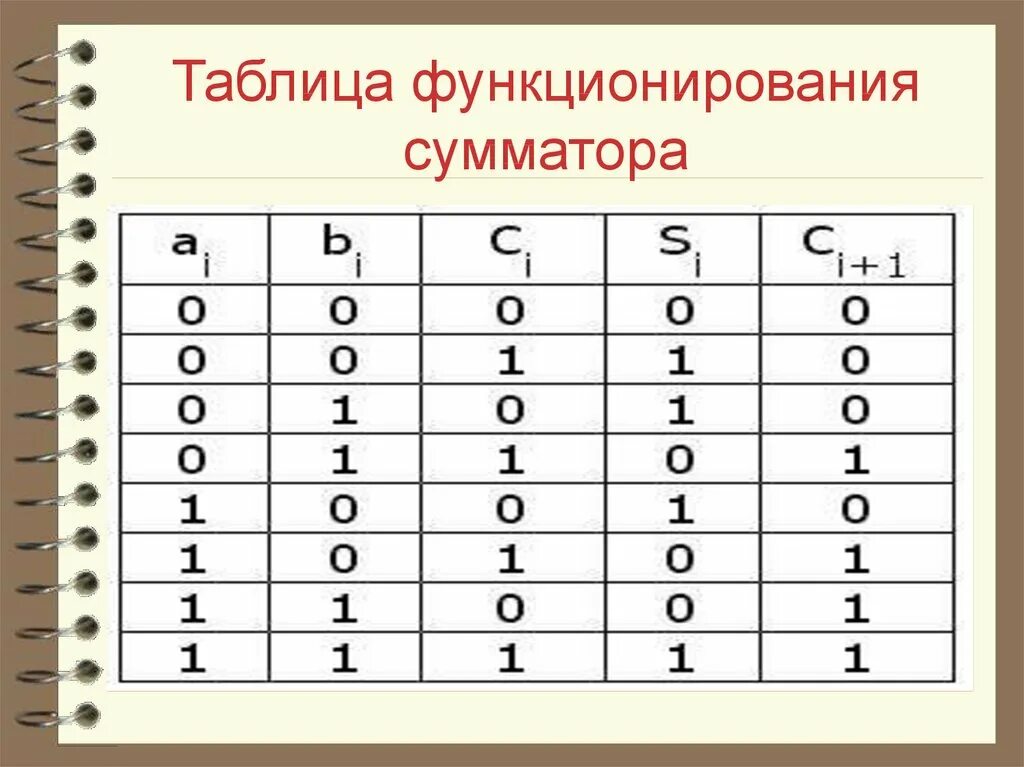 Таблица функционирования сумматора

| $a_i$ | $b_i$ | $C_i$ | $S_i$ | $C_{i+1}$ |
|---|---|---|---|---|
| 0 | 0 | 0 | 0 | 0 |
| 0 | 0 | 1 | 1 | 0 |
| 0 | 1 | 0 | 1 | 0 |
| 0 | 1 | 1 | 0 | 1 |
| 1 | 0 | 0 | 1 | 0 |
| 1 | 0 | 1 | 0 | 1 |
| 1 | 1 | 0 | 0 | 1 |
| 1 | 1 | 1 | 1 | 1 |